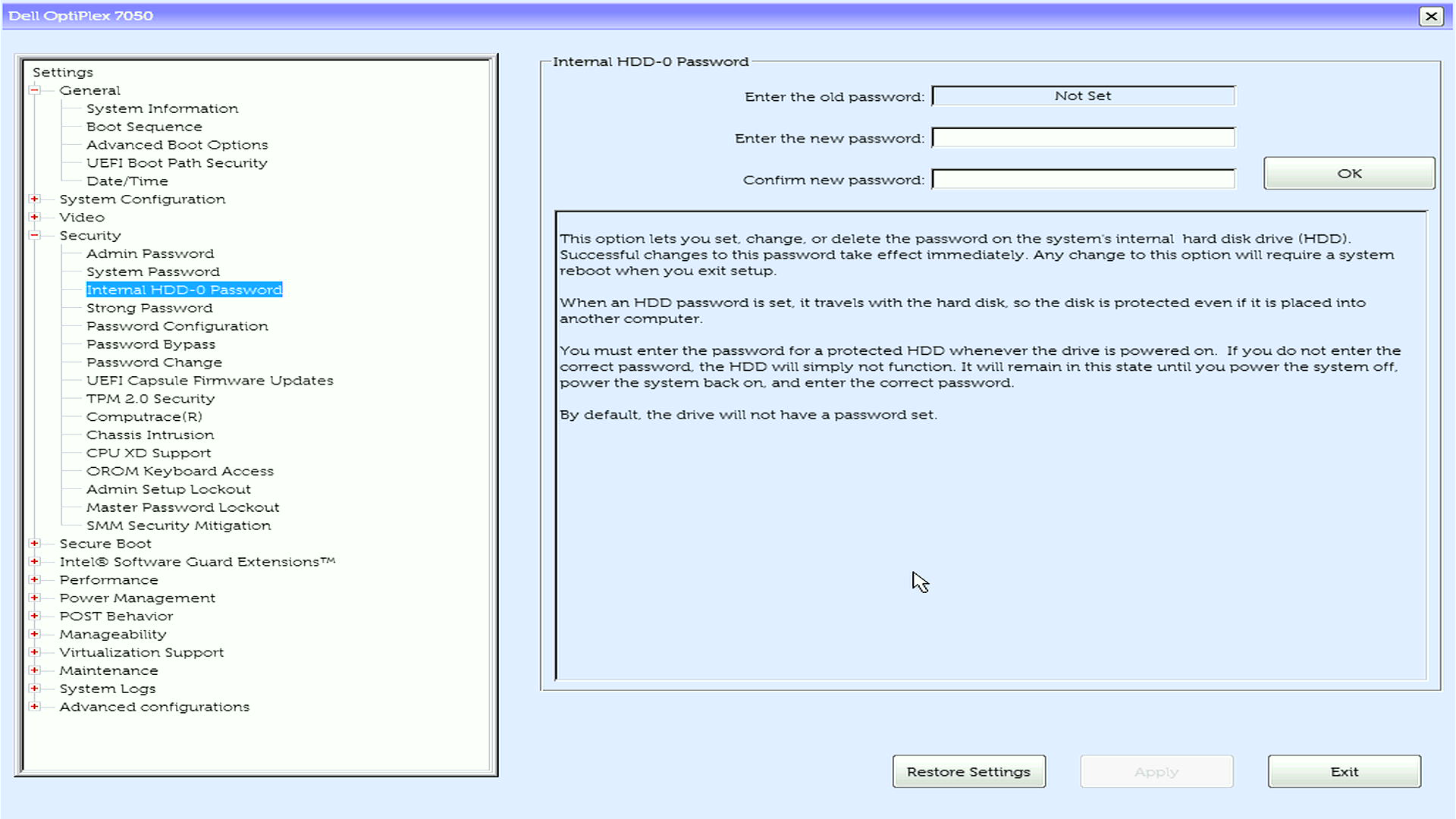 Dell OptiPlex 7050

Settings
General
System Information
Boot Sequence
Advanced Boot Options
UEFI Boot Path Security
Date/Time
System Configuration
Video
Security
Admin Password
System Password
Internal HDD-0 Password
Strong Password
Password Configuration
Password Bypass
Password Change
UEFI Capsule Firmware Updates
TPM 2.0 Security
Computrace(R)
Chassis Intrusion
CPU XD Support
OROM Keyboard Access
Admin Setup Lockout
Master Password Lockout
SMM Security Mitigation
Secure Boot
Intel® Software Guard Extensions™
Performance
Power Management
POST Behavior
Manageability
Virtualization Support
Maintenance
System Logs
Advanced configurations

Internal HDD-0 Password

Enter the old password: Not Set

Enter the new password:

Confirm new password:

OK

This option lets you set, change, or delete the password on the system's internal hard disk drive (HDD). Successful changes to this password take effect immediately. Any change to this option will require a system reboot when you exit setup.

When an HDD password is set, it travels with the hard disk, so the disk is protected even if it is placed into another computer.

You must enter the password for a protected HDD whenever the drive is powered on. If you do not enter the correct password, the HDD will simply not function. It will remain in this state until you power the system off, power the system back on, and enter the correct password.

By default, the drive will not have a password set.

Restore Settings
Apply
Exit